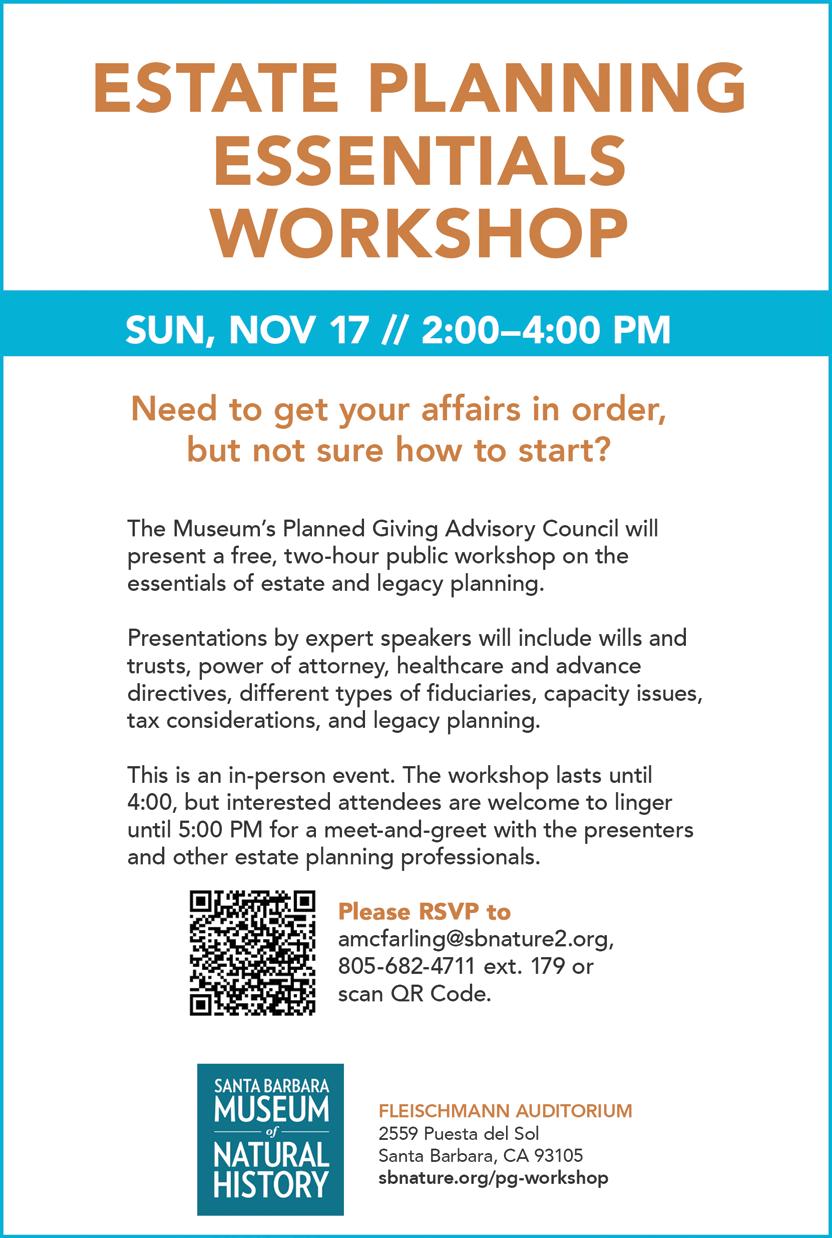 ESTATE PLANNING ESSENTIALS WORKSHOP

SUN, NOV 17 // 2:00–4:00 PM

Need to get your affairs in order, but not sure how to start?

The Museum's Planned Giving Advisory Council will present a free, two-hour public workshop on the essentials of estate and legacy planning.

Presentations by expert speakers will include wills and trusts, power of attorney, healthcare and advance directives, different types of fiduciaries, capacity issues, tax considerations, and legacy planning.

This is an in-person event. The workshop lasts until 4:00, but interested attendees are welcome to linger until 5:00 PM for a meet-and-greet with the presenters and other estate planning professionals.

Please RSVP to amcfarling@sbnature2.org, 805-682-4711 ext. 179 or scan QR Code.

SANTA BARBARA MUSEUM of NATURAL HISTORY

FLEISCHMANN AUDITORIUM
2559 Puesta del Sol
Santa Barbara, CA 93105
sbnature.org/pg-workshop